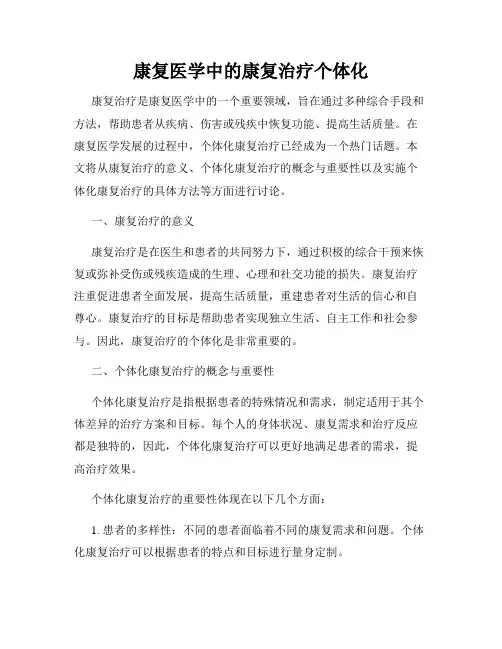 康复医学中的康复治疗个体化

康复治疗是康复医学中的一个重要领域，旨在通过多种综合手段和方法，帮助患者从疾病、伤害或残疾中恢复功能、提高生活质量。在康复医学发展的过程中，个体化康复治疗已经成为一个热门话题。本文将从康复治疗的意义、个体化康复治疗的概念与重要性以及实施个体化康复治疗的具体方法等方面进行讨论。

一、康复治疗的意义

康复治疗是在医生和患者的共同努力下，通过积极的综合干预来恢复或弥补受伤或残疾造成的生理、心理和社交功能的损失。康复治疗注重促进患者全面发展，提高生活质量，重建患者对生活的信心和自尊心。康复治疗的目标是帮助患者实现独立生活、自主工作和社会参与。因此，康复治疗的个体化是非常重要的。

二、个体化康复治疗的概念与重要性

个体化康复治疗是指根据患者的特殊情况和需求，制定适用于其个体差异的治疗方案和目标。每个人的身体状况、康复需求和治疗反应都是独特的，因此，个体化康复治疗可以更好地满足患者的需求，提高治疗效果。

个体化康复治疗的重要性体现在以下几个方面：

1. 患者的多样性：不同的患者面临着不同的康复需求和问题。个体化康复治疗可以根据患者的特点和目标进行量身定制。